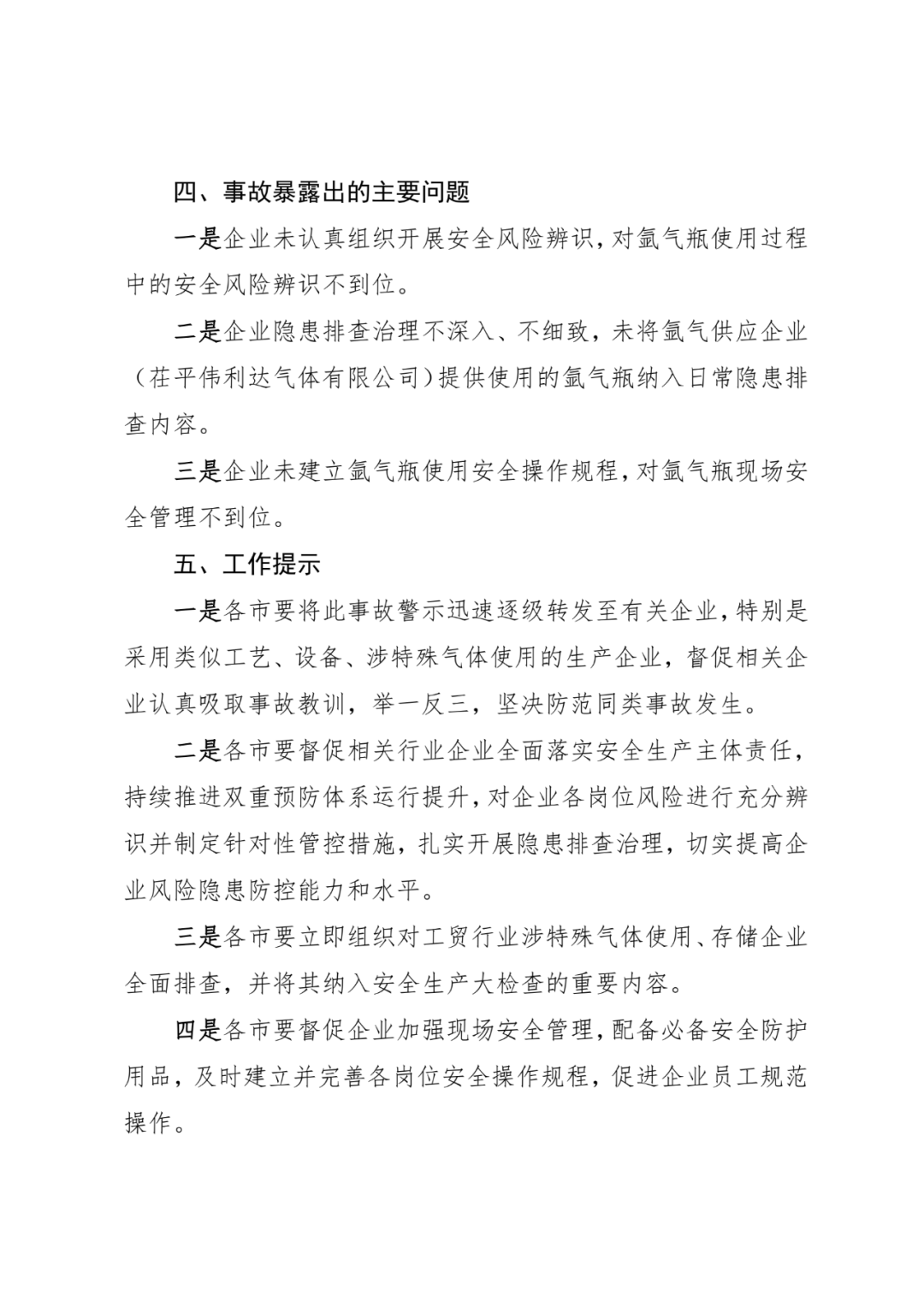 四、事故暴露出的主要问题

一是企业未认真组织开展安全风险辨识，对氩气瓶使用过程中的安全风险辨识不到位。

二是企业隐患排查治理不深入、不细致，未将氩气供应企业（茌平伟利达气体有限公司）提供使用的氩气瓶纳入日常隐患排查内容。

三是企业未建立氩气瓶使用安全操作规程，对氩气瓶现场安全管理不到位。

五、工作提示

一是各市要将此事故警示迅速逐级转发至有关企业，特别是采用类似工艺、设备、涉特殊气体使用的生产企业，督促相关企业认真吸取事故教训，举一反三，坚决防范同类事故发生。

二是各市要督促相关行业企业全面落实安全生产主体责任，持续推进双重预防体系运行提升，对企业各岗位风险进行充分辨识并制定针对性管控措施，扎实开展隐患排查治理，切实提高企业风险隐患防控能力和水平。

三是各市要立即组织对工贸行业涉特殊气体使用、存储企业全面排查，并将其纳入安全生产大检查的重要内容。

四是各市要督促企业加强现场安全管理，配备必备安全防护用品，及时建立并完善各岗位安全操作规程，促进企业员工规范操作。